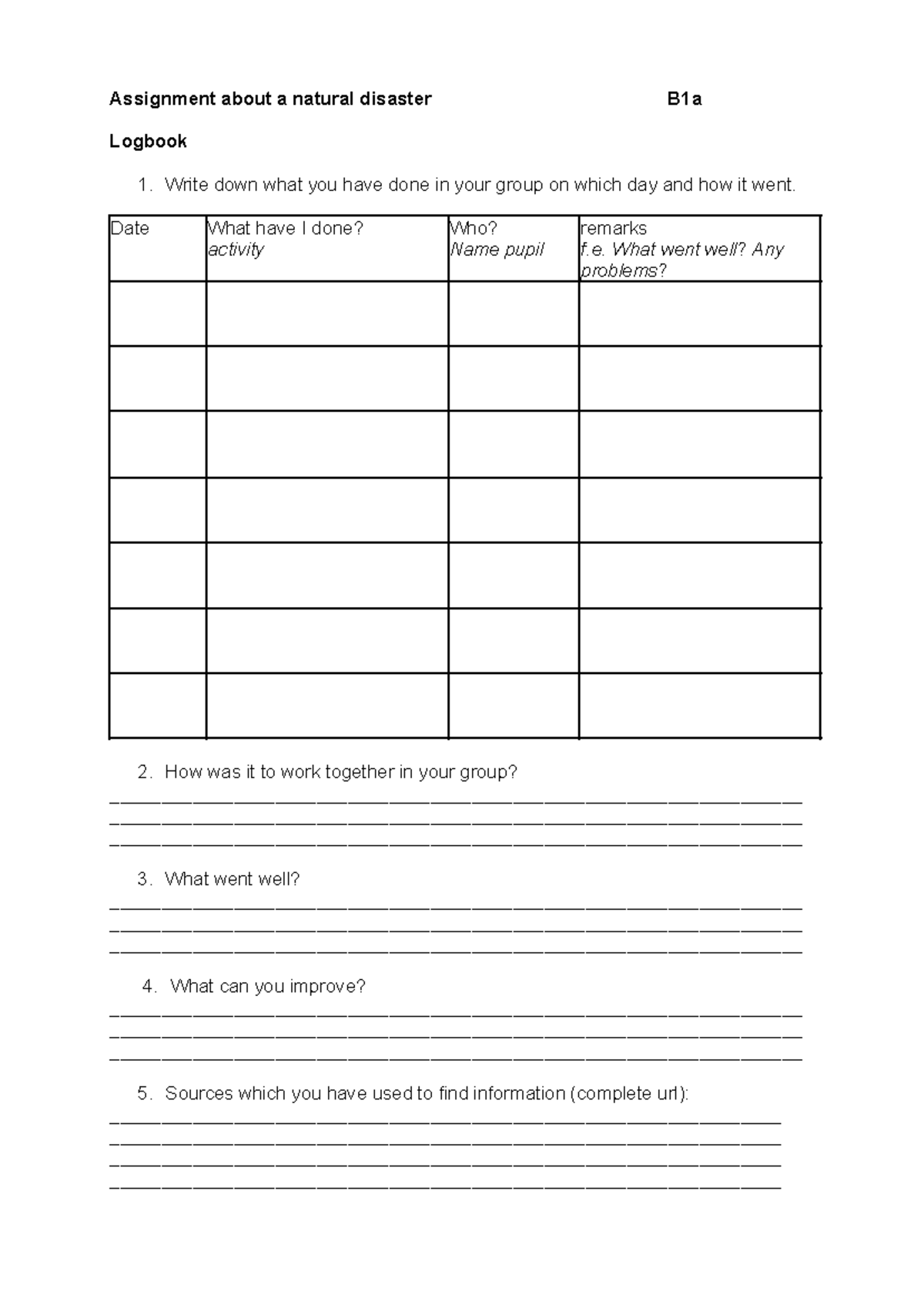 Assignment about a natural disaster B1a

Logbook

1. Write down what you have done in your group on which day and how it went.

| Date | What have I done? activity | Who? Name pupil | remarks f.e. What went well? Any problems? |
|---|---|---|---|
| | | | |
| | | | |
| | | | |
| | | | |
| | | | |
| | | | |
| | | | |

2. How was it to work together in your group?
____
____
____

3. What went well?
____
____
____

4. What can you improve?
____
____
____

5. Sources which you have used to find information (complete url):
____
____
____
____